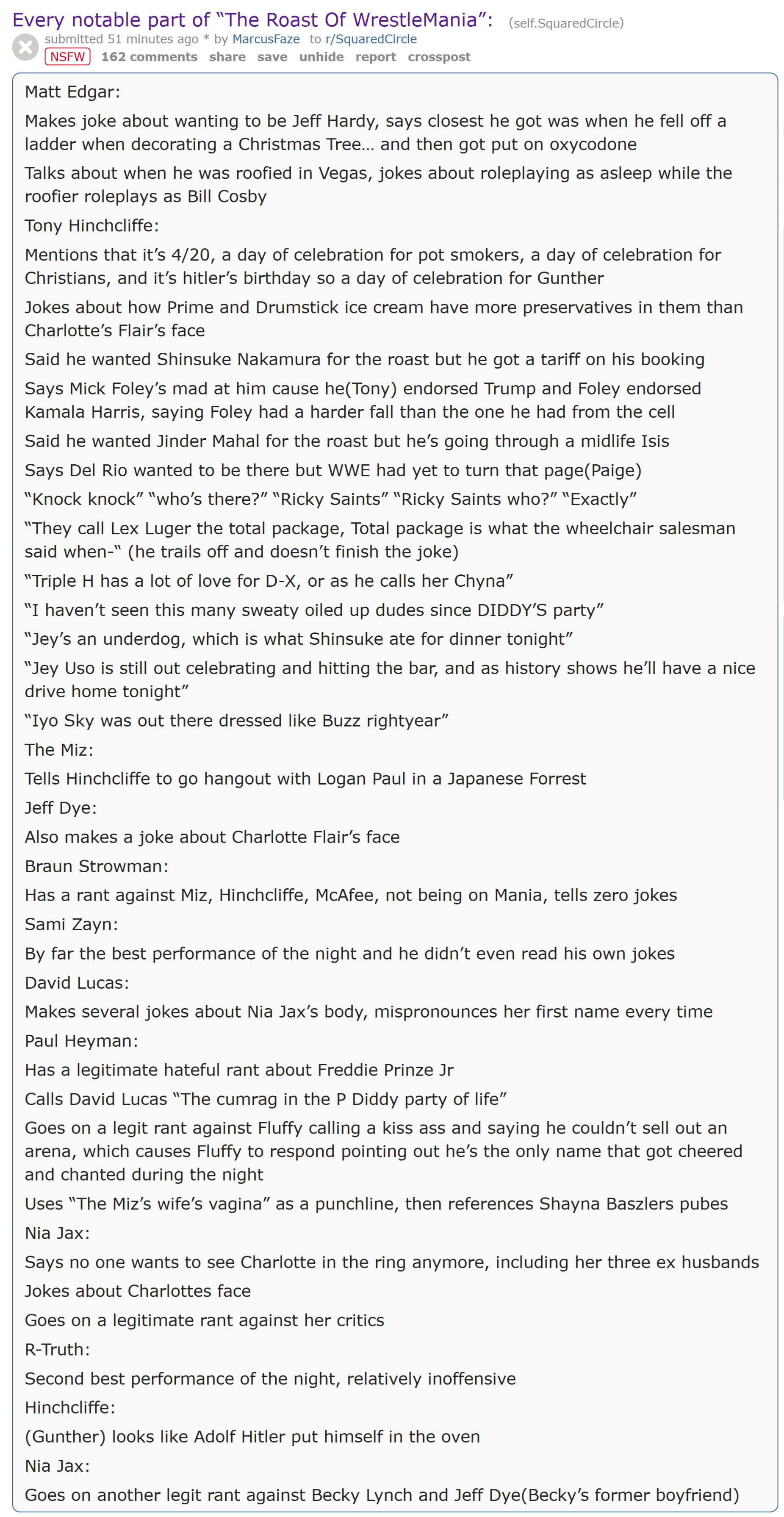 Every notable part of “The Roast Of WrestleMania”: (self.SquaredCircle)
submitted 51 minutes ago * by MarcusFaze to r/SquaredCircle
NSFW 162 comments share save unhide report crosspost

Matt Edgar:

Makes joke about wanting to be Jeff Hardy, says closest he got was when he fell off a ladder when decorating a Christmas Tree… and then got put on oxycodone

Talks about when he was roofied in Vegas, jokes about roleplaying as asleep while the roofier roleplays as Bill Cosby

Tony Hinchcliffe:

Mentions that it’s 4/20, a day of celebration for pot smokers, a day of celebration for Christians, and it’s hitler’s birthday so a day of celebration for Gunther

Jokes about how Prime and Drumstick ice cream have more preservatives in them than Charlotte’s Flair’s face

Said he wanted Shinsuke Nakamura for the roast but he got a tariff on his booking

Says Mick Foley’s mad at him cause he(Tony) endorsed Trump and Foley endorsed Kamala Harris, saying Foley had a harder fall than the one he had from the cell

Said he wanted Jinder Mahal for the roast but he’s going through a midlife Isis

Says Del Rio wanted to be there but WWE had yet to turn that page(Paige)

“Knock knock” “who’s there?” “Ricky Saints” “Ricky Saints who?” “Exactly”

“They call Lex Luger the total package, Total package is what the wheelchair salesman said when-“ (he trails off and doesn’t finish the joke)

“Triple H has a lot of love for D-X, or as he calls her Chyna”

“I haven’t seen this many sweaty oiled up dudes since DIDDY’S party”

“Jey’s an underdog, which is what Shinsuke ate for dinner tonight”

“Jey Uso is still out celebrating and hitting the bar, and as history shows he’ll have a nice drive home tonight”

“Iyo Sky was out there dressed like Buzz rightyear”

The Miz:

Tells Hinchcliffe to go hangout with Logan Paul in a Japanese Forrest

Jeff Dye:

Also makes a joke about Charlotte Flair’s face

Braun Strowman:

Has a rant against Miz, Hinchcliffe, McAfee, not being on Mania, tells zero jokes

Sami Zayn:

By far the best performance of the night and he didn’t even read his own jokes

David Lucas:

Makes several jokes about Nia Jax’s body, mispronounces her first name every time

Paul Heyman:

Has a legitimate hateful rant about Freddie Prinze Jr

Calls David Lucas “The cumrag in the P Diddy party of life”

Goes on a legit rant against Fluffy calling a kiss ass and saying he couldn’t sell out an arena, which causes Fluffy to respond pointing out he’s the only name that got cheered and chanted during the night

Uses “The Miz’s wife’s vagina” as a punchline, then references Shayna Baszlers pubes

Nia Jax:

Says no one wants to see Charlotte in the ring anymore, including her three ex husbands

Jokes about Charlottes face

Goes on a legitimate rant against her critics

R-Truth:

Second best performance of the night, relatively inoffensive

Hinchcliffe:

(Gunther) looks like Adolf Hitler put himself in the oven

Nia Jax:

Goes on another legit rant against Becky Lynch and Jeff Dye(Becky’s former boyfriend)